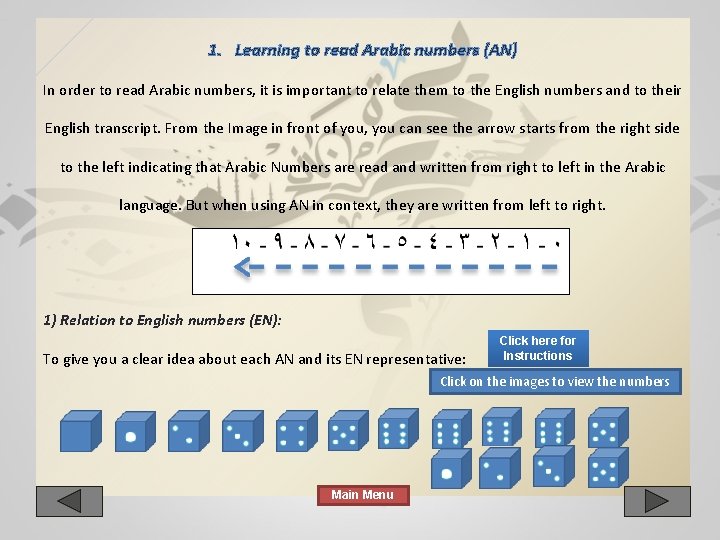 1. Learning to read Arabic numbers (AN)

In order to read Arabic numbers, it is important to relate them to the English numbers and to their English transcript. From the Image in front of you, you can see the arrow starts from the right side to the left indicating that Arabic Numbers are read and written from right to left in the Arabic language. But when using AN in context, they are written from left to right.

١٠ - ٩ - ٨ - ٧ - ٦ - ٥ - ٤ - ٣ - ٢ - ١ - ٠

1) Relation to English numbers (EN):

To give you a clear idea about each AN and its EN representative:

Click here for Instructions

Click on the images to view the numbers

Main Menu